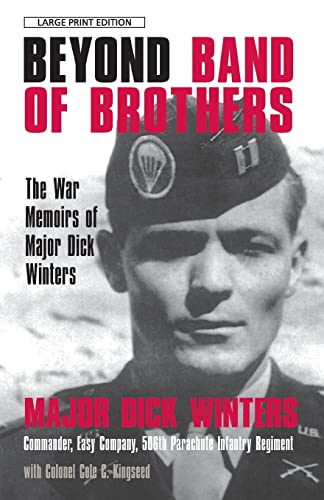 LARGE PRINT EDITION

BEYOND BAND OF BROTHERS

The War Memoirs of Major Dick Winters

MAJOR DICK WINTERS

Commander, Easy Company, 506th Parachute Infantry Regiment

with Colonel Cole C. Kingseed

U.S.